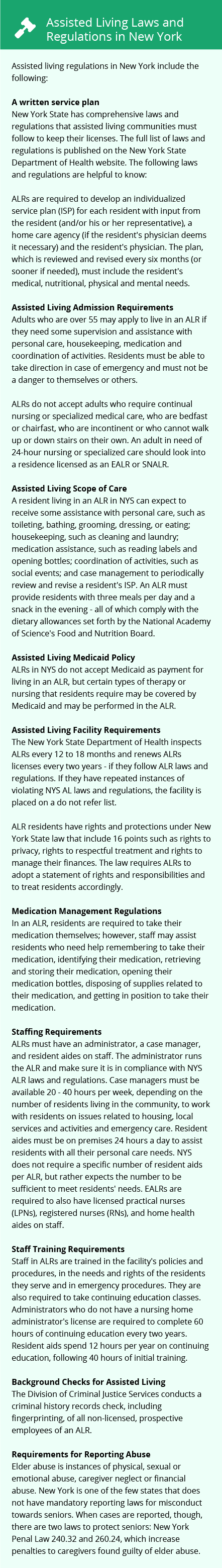 Assisted Living Laws and Regulations in New York

Assisted living regulations in New York include the following:

A written service plan
New York State has comprehensive laws and regulations that assisted living communities must follow to keep their licenses. The full list of laws and regulations is published on the New York State Department of Health website. The following laws and regulations are helpful to know:

ALRs are required to develop an individualized service plan (ISP) for each resident with input from the resident (and/or his or her representative), a home care agency (if the resident's physician deems it necessary) and the resident's physician. The plan, which is reviewed and revised every six months (or sooner if needed), must include the resident's medical, nutritional, physical and mental needs.

Assisted Living Admission Requirements
Adults who are over 55 may apply to live in an ALR if they need some supervision and assistance with personal care, housekeeping, medication and coordination of activities. Residents must be able to take direction in case of emergency and must not be a danger to themselves or others.

ALRs do not accept adults who require continual nursing or specialized medical care, who are bedfast or chairfast, who are incontinent or who cannot walk up or down stairs on their own. An adult in need of 24-hour nursing or specialized care should look into a residence licensed as an EALR or SNALR.

Assisted Living Scope of Care
A resident living in an ALR in NYS can expect to receive some assistance with personal care, such as toileting, bathing, grooming, dressing, or eating; housekeeping, such as cleaning and laundry; medication assistance, such as reading labels and opening bottles; coordination of activities, such as social events; and case management to periodically review and revise a resident's ISP. An ALR must provide residents with three meals per day and a snack in the evening - all of which comply with the dietary allowances set forth by the National Academy of Science's Food and Nutrition Board.

Assisted Living Medicaid Policy
ALRs in NYS do not accept Medicaid as payment for living in an ALR, but certain types of therapy or nursing that residents require may be covered by Medicaid and may be performed in the ALR.

Assisted Living Facility Requirements
The New York State Department of Health inspects ALRs every 12 to 18 months and renews ALRs licenses every two years - if they follow ALR laws and regulations. If they have repeated instances of violating NYS AL laws and regulations, the facility is placed on a do not refer list.

ALR residents have rights and protections under New York State law that include 16 points such as rights to privacy, rights to respectful treatment and rights to manage their finances. The law requires ALRs to adopt a statement of rights and responsibilities and to treat residents accordingly.

Medication Management Regulations
In an ALR, residents are required to take their medication themselves; however, staff may assist residents who need help remembering to take their medication, identifying their medication, retrieving and storing their medication, opening their medication bottles, disposing of supplies related to their medication, and getting in position to take their medication.

Staffing Requirements
ALRs must have an administrator, a case manager, and resident aides on staff. The administrator runs the ALR and make sure it is in compliance with NYS ALR laws and regulations. Case managers must be available 20 - 40 hours per week, depending on the number of residents living in the community, to work with residents on issues related to housing, local services and activities and emergency care. Resident aides must be on premises 24 hours a day to assist residents with all their personal care needs. NYS does not require a specific number of resident aids per ALR, but rather expects the number to be sufficient to meet residents' needs. EALRs are required to also have licensed practical nurses (LPNs), registered nurses (RNs), and home health aides on staff.

Staff Training Requirements
Staff in ALRs are trained in the facility's policies and procedures, in the needs and rights of the residents they serve and in emergency procedures. They are also required to take continuing education classes. Administrators who do not have a nursing home administrator's license are required to complete 60 hours of continuing education every two years. Resident aids spend 12 hours per year on continuing education, following 40 hours of initial training.

Background Checks for Assisted Living
The Division of Criminal Justice Services conducts a criminal history records check, including fingerprinting, of all non-licensed, prospective employees of an ALR.

Requirements for Reporting Abuse
Elder abuse is instances of physical, sexual or emotional abuse, caregiver neglect or financial abuse. New York is one of the few states that does not have mandatory reporting laws for misconduct towards seniors. When cases are reported, though, there are two laws to protect seniors: New York Penal Law 240.32 and 260.24, which increase penalties to caregivers found guilty of elder abuse.